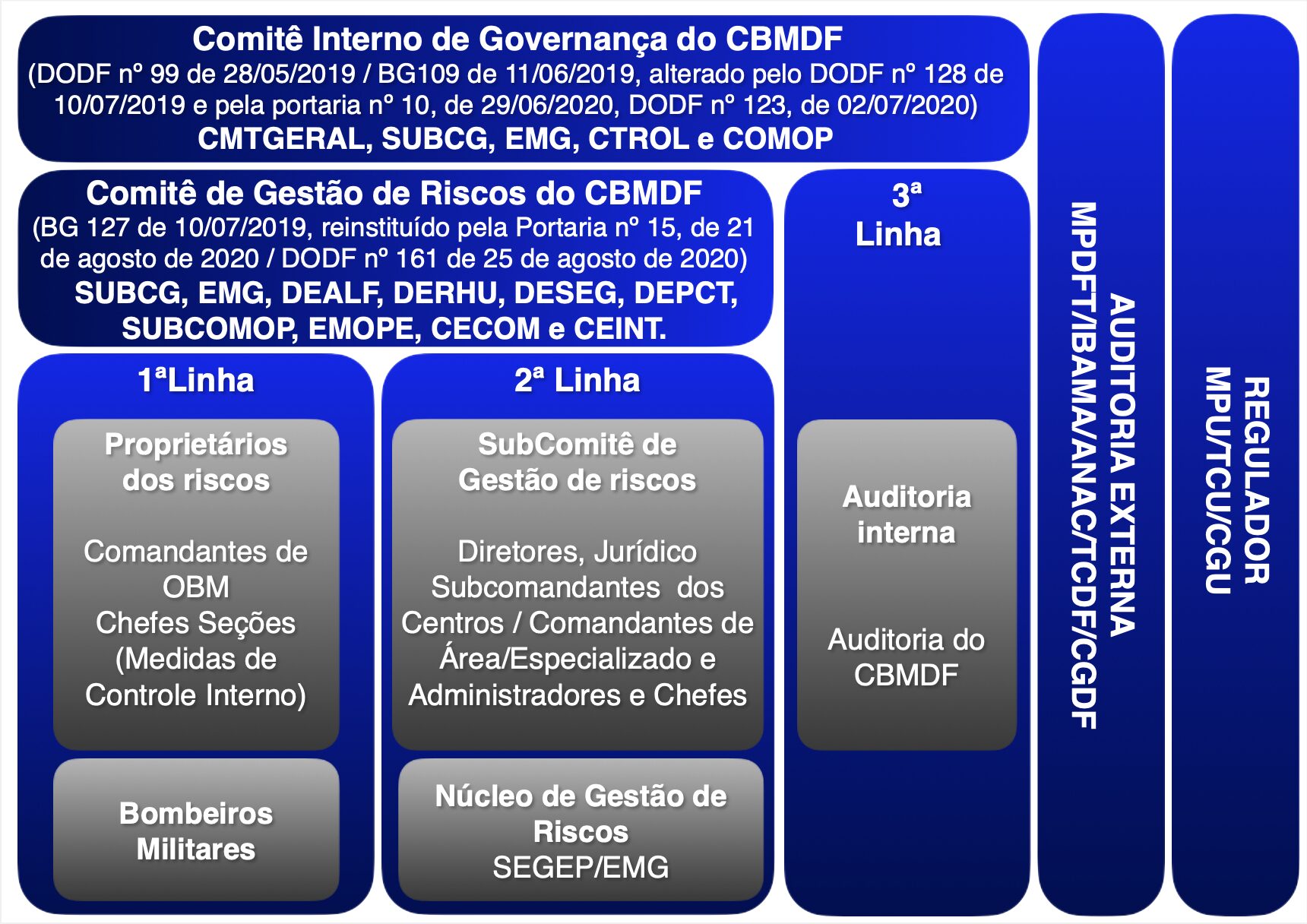 Comitê Interno de Governança do CBMDF
(DODF nº 99 de 28/05/2019 / BG109 de 11/06/2019, alterado pelo DODF nº 128 de 10/07/2019 e pela portaria nº 10, de 29/06/2020, DODF nº 123, de 02/07/2020)
CMTGERAL, SUBCG, EMG, CTROL e COMOP

Comitê de Gestão de Riscos do CBMDF
(BG 127 de 10/07/2019, reinstituído pela Portaria nº 15, de 21 de agosto de 2020 / DODF nº 161 de 25 de agosto de 2020)
SUBCG, EMG, DEALF, DERHU, DESEG, DEPCT, SUBCOMOP, EMOPE, CECOM e CEINT.

1ªLinha

Proprietários dos riscos

Comandantes de OBM
Chefes Seções
(Medidas de Controle Interno)

Bombeiros Militares

2ª Linha

SubComitê de Gestão de riscos

Diretores, Jurídico
Subcomandantes dos Centros / Comandantes de Área/Especializado e Administradores e Chefes

Núcleo de Gestão de Riscos
SEGEP/EMG

3ª Linha

Auditoria interna

Auditoria do CBMDF

AUDITORIA EXTERNA
MPDFT/IBAMA/ANAC/TCDF/CGDF

REGULADOR
MPU/TCU/CGU